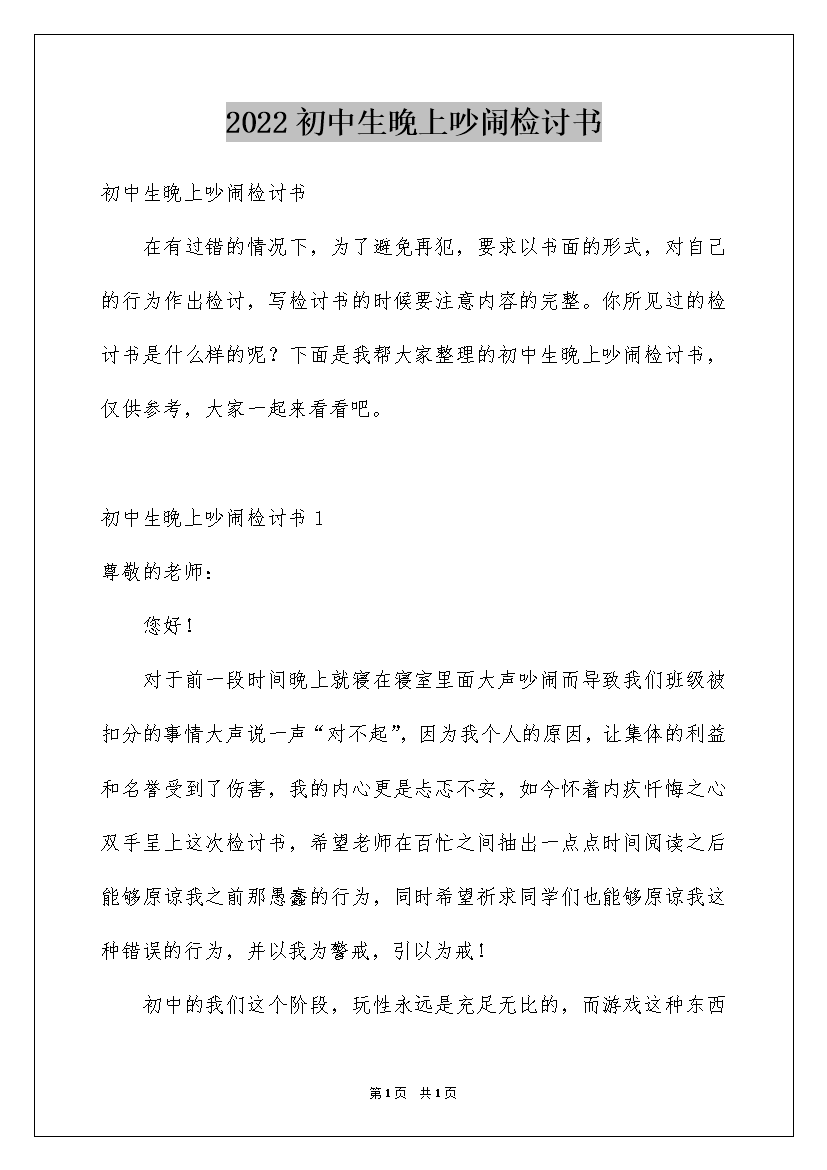 2022初中生晚上吵闹检讨书

初中生晚上吵闹检讨书

在有过错的情况下，为了避免再犯，要求以书面的形式，对自己的行为作出检讨，写检讨书的时候要注意内容的完整。你所见过的检讨书是什么样的呢？下面是我帮大家整理的初中生晚上吵闹检讨书，仅供参考，大家一起来看看吧。

初中生晚上吵闹检讨书 1

尊敬的老师：

您好！

对于前一段时间晚上就寝在寝室里面大声吵闹而导致我们班级被扣分的事情大声说一声“对不起”，因为我个人的原因，让集体的利益和名誉受到了伤害，我的内心更是忐忑不安，如今怀着内疚忏悔之心双手呈上这次检讨书，希望老师在百忙之间抽出一点点时间阅读之后能够原谅我之前那愚蠢的行为，同时希望祈求同学们也能够原谅我这种错误的行为，并以我为警戒，引以为戒！

初中的我们这个阶段，玩性永远是充足无比的，而游戏这种东西

第1页 共1页